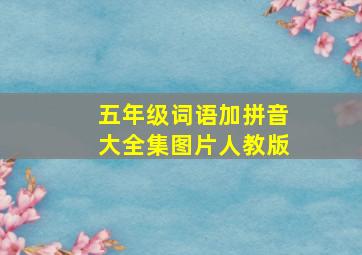 五年级词语加拼音
大全集图片人教版